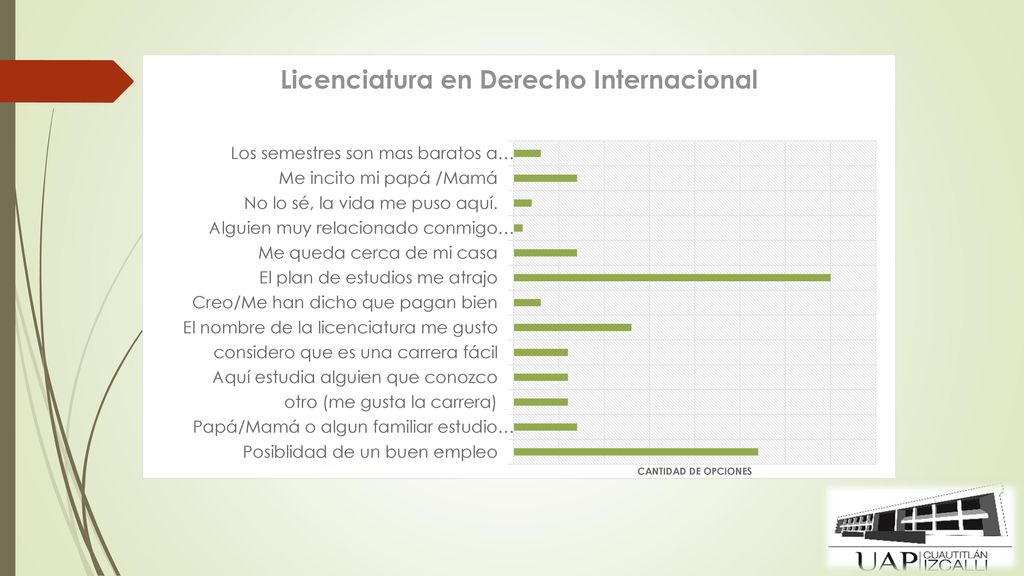 Licenciatura en Derecho Internacional

Los semestres son mas baratos a…
Me incito mi papá /Mamá
No lo sé, la vida me puso aquí.
Alguien muy relacionado conmigo…
Me queda cerca de mi casa
El plan de estudios me atrajo
Creo/Me han dicho que pagan bien
El nombre de la licenciatura me gusto
considero que es una carrera fácil
Aquí estudia alguien que conozco
otro (me gusta la carrera)
Papá/Mamá o algun familiar estudio…
Posiblidad de un buen empleo

CANTIDAD DE OPCIONES

UAP CUAUTITLÁN IZCALLI